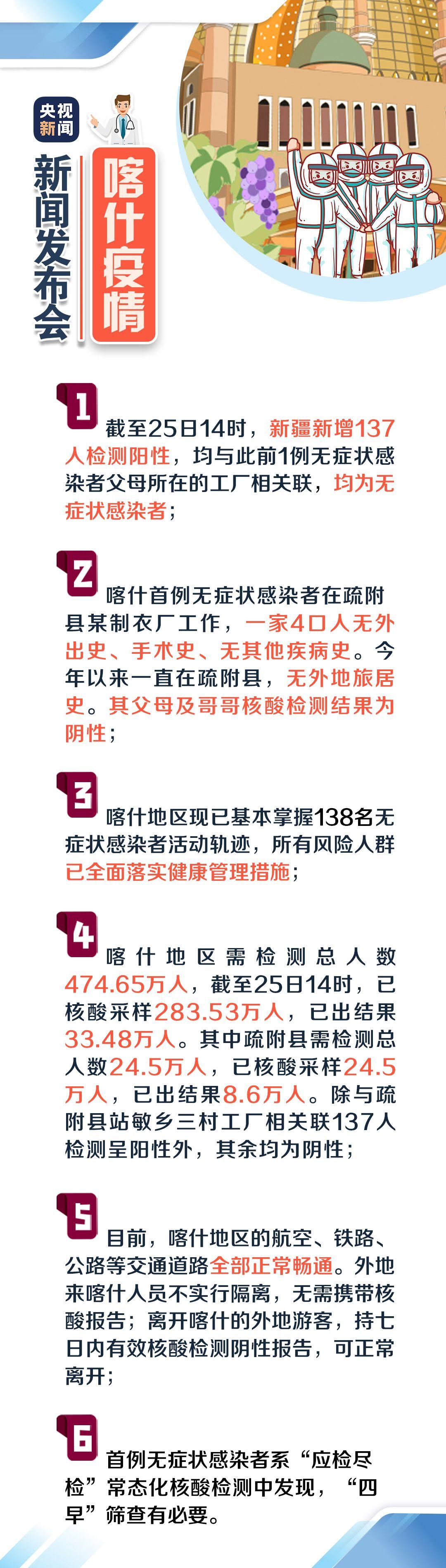 央视新闻

新闻发布会

喀什疫情

1

截至25日14时，新疆新增137人检测阳性，均与此前1例无症状感染者父母所在的工厂相关联，均为无症状感染者；

2

喀什首例无症状感染者在疏附县某制衣厂工作，一家4口人无外出史、手术史、无其他疾病史。今年以来一直在疏附县，无外地旅居史。其父母及哥哥核酸检测结果为阴性；

3

喀什地区现已基本掌握138名无症状感染者活动轨迹，所有风险人群已全面落实健康管理措施；

4

喀什地区需检测总人数474.65万人，截至25日14时，已核酸采样283.53万人，已出结果33.48万人。其中疏附县需检测总人数24.5万人，已核酸采样24.5万人，已出结果8.6万人。除与疏附县站敏乡三村工厂相关联137人检测呈阳性外，其余均为阴性；

5

目前，喀什地区的航空、铁路、公路等交通道路全部正常畅通。外地来喀什人员不实行隔离，无需携带核酸报告；离开喀什的外地游客，持七日内有效核酸检测阴性报告，可正常离开；

6

首例无症状感染者系“应检尽检”常态化核酸检测中发现，“四早”筛查有必要。